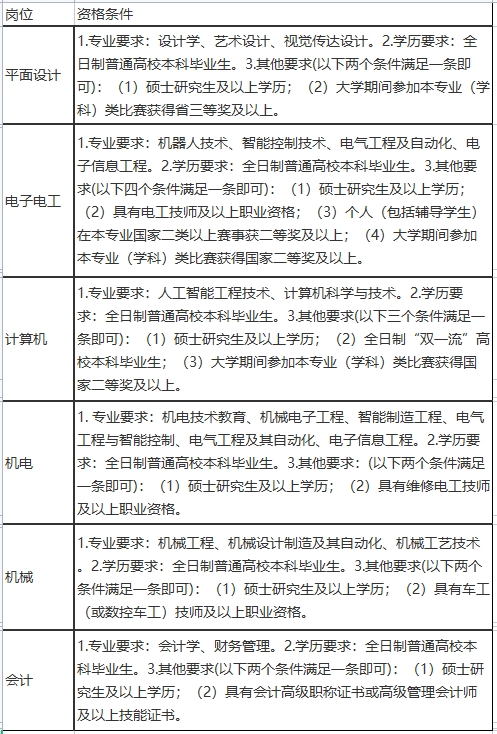 | 岗位 | 资格条件 |
|---|---|
| 平面设计 | 1.专业要求：设计学、艺术设计、视觉传达设计。2.学历要求：全日制普通高校本科毕业生。3.其他要求(以下两个条件满足一条即可)：（1）硕士研究生及以上学历；（2）大学期间参加本专业（学科）类比赛获得省三等奖及以上。 |
| 电子电工 | 1.专业要求：机器人技术、智能控制技术、电气工程及自动化、电子信息工程。2.学历要求：全日制普通高校本科毕业生。3.其他要求(以下四个条件满足一条即可)：（1）硕士研究生及以上学历；（2）具有电工技师及以上职业资格；（3）个人（包括辅导学生）在本专业国家二类以上赛事获二等奖及以上；（4）大学期间参加本专业（学科）类比赛获得国家二等奖及以上。 |
| 计算机 | 1.专业要求：人工智能工程技术、计算机科学与技术。2.学历要求：全日制普通高校本科毕业生。3.其他要求(以下三个条件满足一条即可)：（1）硕士研究生及以上学历；（2）全日制“双一流”高校本科毕业生；（3）大学期间参加本专业（学科）类比赛获得国家二等奖及以上。 |
| 机电 | 1. 专业要求：机电技术教育、机械电子工程、智能制造工程、电气工程与智能控制、电气工程及其自动化、电子信息工程。2.学历要求：全日制普通高校本科毕业生。3.其他要求：(以下两个条件满足一条即可)：（1）硕士研究生及以上学历；（2）具有维修电工技师及以上职业资格。 |
| 机械 | 1.专业要求：机械工程、机械设计制造及其自动化、机械工艺技术。2.学历要求：全日制普通高校本科毕业生。3.其他要求(以下两个条件满足一条即可)：（1）硕士研究生及以上学历；（2）具有车工（或数控车工）技师及以上职业资格。 |
| 会计 | 1.专业要求：会计学、财务管理。2.学历要求：全日制普通高校本科毕业生。3.其他要求(以下两个条件满足一条即可)：（1）硕士研究生及以上学历；（2）具有会计高级职称证书或高级管理会计师及以上技能证书。 |